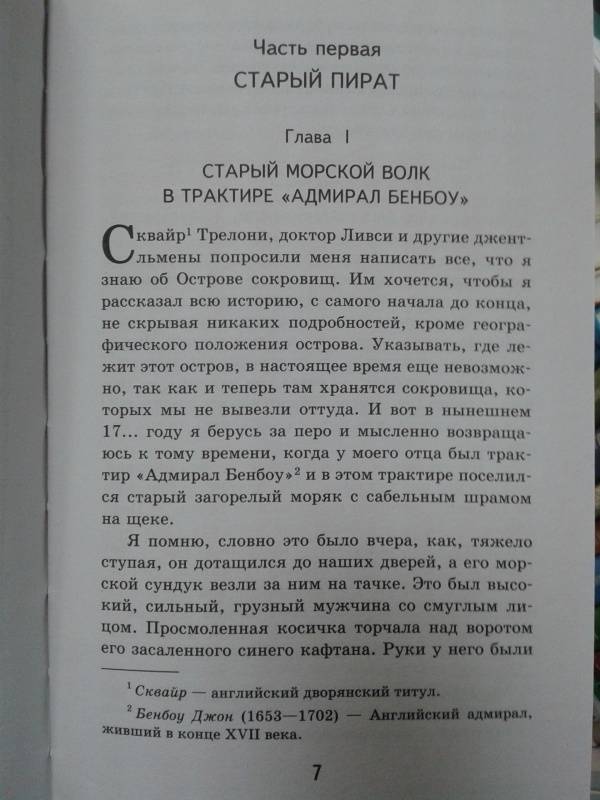 Часть первая
СТАРЫЙ ПИРАТ

Глава I
СТАРЫЙ МОРСКОЙ ВОЛК В ТРАКТИРЕ «АДМИРАЛ БЕНБОУ»

Сквайр$^1$ Трелони, доктор Ливси и другие джентльмены попросили меня написать все, что я знаю об Острове сокровищ. Им хочется, чтобы я рассказал всю историю, с самого начала до конца, не скрывая никаких подробностей, кроме географического положения острова. Указывать, где лежит этот остров, в настоящее время еще невозможно, так как и теперь там хранятся сокровища, которых мы не вывезли оттуда. И вот в нынешнем 17... году я берусь за перо и мысленно возвращаюсь к тому времени, когда у моего отца был трактир «Адмирал Бенбоу»$^2$ и в этом трактире поселился старый загорелый моряк с сабельным шрамом на щеке.

Я помню, словно это было вчера, как, тяжело ступая, он дотащился до наших дверей, а его морской сундук везли за ним на тачке. Это был высокий, сильный, грузный мужчина со смуглым лицом. Просмоленная косичка торчала над воротом его засаленного синего кафтана. Руки у него были

$^1$ Сквайр — английский дворянский титул.
$^2$ Бенбоу Джон (1653—1702) — Английский адмирал, живший в конце XVII века.

7